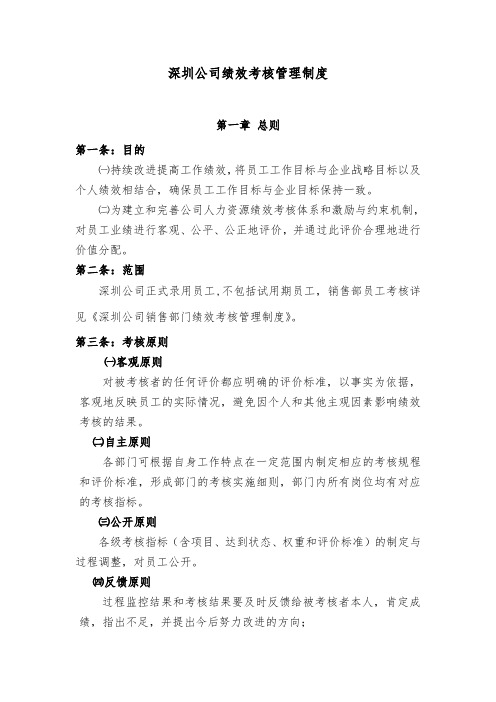 深圳公司绩效考核管理制度

第一章 总则

第一条：目的

㈠持续改进提高工作绩效，将员工工作目标与企业战略目标以及个人绩效相结合，确保员工工作目标与企业目标保持一致。

㈡为建立和完善公司人力资源绩效考核体系和激励与约束机制，对员工业绩进行客观、公平、公正地评价，并通过此评价合理地进行价值分配。

第二条：范围

深圳公司正式录用员工，不包括试用期员工，销售部员工考核详见《深圳公司销售部门绩效考核管理制度》。

第三条：考核原则

㈠客观原则

对被考核者的任何评价都应明确的评价标准，以事实为依据，客观地反映员工的实际情况，避免因个人和其他主观因素影响绩效考核的结果。

㈡自主原则

各部门可根据自身工作特点在一定范围内制定相应的考核规程和评价标准，形成部门的考核实施细则，部门内所有岗位均有对应的考核指标。

㈢公开原则

各级考核指标（含项目、达到状态、权重和评价标准）的制定与过程调整，对员工公开。

㈣反馈原则

过程监控结果和考核结果要及时反馈给被考核者本人，肯定成绩，指出不足，并提出今后努力改进的方向；